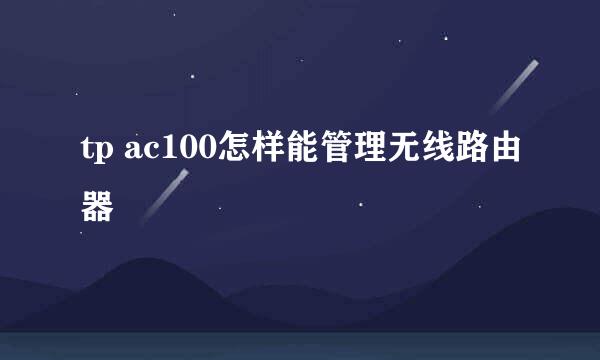 tp ac100怎样能管理无线路由器